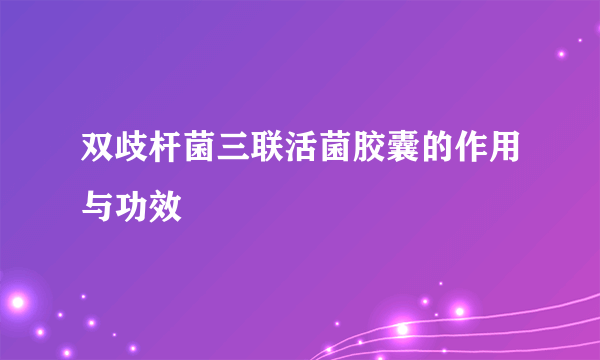 双歧杆菌三联活菌胶囊的作用与功效